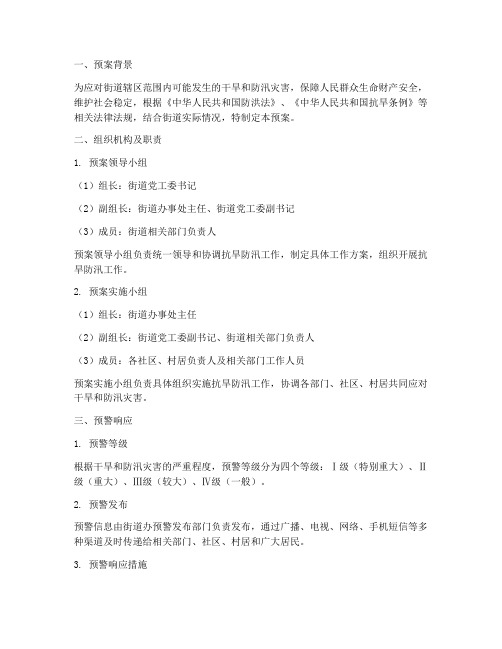 一、预案背景

为应对街道辖区范围内可能发生的干旱和防汛灾害，保障人民群众生命财产安全，维护社会稳定，根据《中华人民共和国防洪法》、《中华人民共和国抗旱条例》等相关法律法规，结合街道实际情况，特制定本预案。

二、组织机构及职责

1. 预案领导小组

（1）组长：街道党工委书记

（2）副组长：街道办事处主任、街道党工委副书记

（3）成员：街道相关部门负责人

预案领导小组负责统一领导和协调抗旱防汛工作，制定具体工作方案，组织开展抗旱防汛工作。

2. 预案实施小组

（1）组长：街道办事处主任

（2）副组长：街道党工委副书记、街道相关部门负责人

（3）成员：各社区、村居负责人及相关部门工作人员

预案实施小组负责具体组织实施抗旱防汛工作，协调各部门、社区、村居共同应对干旱和防汛灾害。

三、预警响应

1. 预警等级

根据干旱和防汛灾害的严重程度，预警等级分为四个等级：Ⅰ级（特别重大）、Ⅱ级（重大）、Ⅲ级（较大）、Ⅳ级（一般）。

2. 预警发布

预警信息由街道办预警发布部门负责发布，通过广播、电视、网络、手机短信等多种渠道及时传递给相关部门、社区、村居和广大居民。

3. 预警响应措施